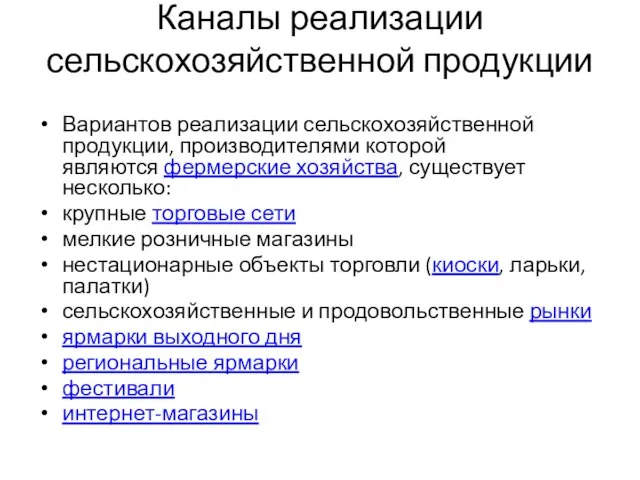 Каналы реализации сельскохозяйственной продукции

• Вариантов реализации сельскохозяйственной продукции, производителями которой являются фермерские хозяйства, существует несколько:
• крупные торговые сети
• мелкие розничные магазины
• нестационарные объекты торговли (киоски, ларьки, палатки)
• сельскохозяйственные и продовольственные рынки
• ярмарки выходного дня
• региональные ярмарки
• фестивали
• интернет-магазины